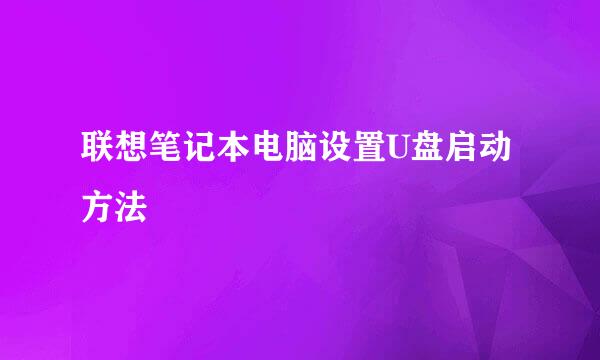 联想笔记本电脑设置U盘启动方法